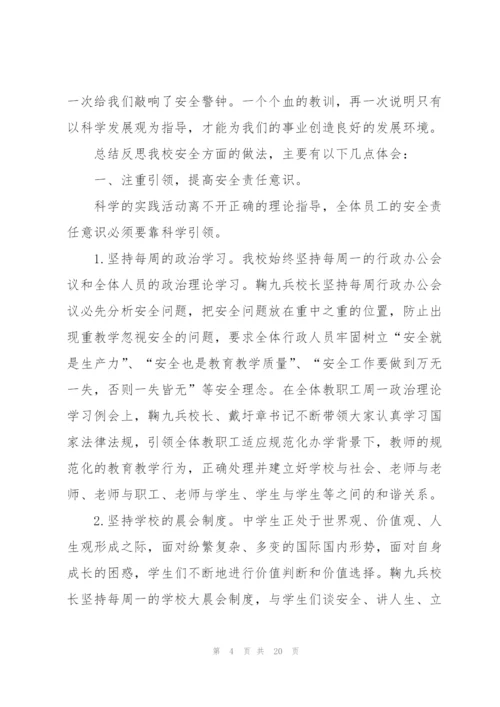 一次给我们敲响了安全警钟。一个个血的教训，再一次说明只有以科学发展观为指导，才能为我们的事业创造良好的发展环境。

总结反思我校安全方面的做法，主要有以下几点体会：

一、注重引领，提高安全责任意识。

科学的实践活动离不开正确的理论指导，全体员工的安全责任意识必须要靠科学引领。

1.坚持每周的政治学习。我校始终坚持每周一的行政办公会议和全体人员的政治理论学习。鞠九兵校长坚持每周行政办公会议必先分析安全问题，把安全问题放在重中之重的位置，防止出现重教学忽视安全的问题，要求全体行政人员牢固树立“安全就是生产力”、“安全也是教育教学质量”、“安全工作要做到万无一失，否则一失皆无”等安全理念。在全体教职工周一政治理论学习例会上，鞠九兵校长、戴圩章书记不断带领大家认真学习国家法律法规，引领全体教职工适应规范化办学背景下，教师的规范化的教育教学行为，正确处理并建立好学校与社会、老师与老师、老师与职工、老师与学生、学生与学生等之间的和谐关系。

2.坚持学校的晨会制度。中学生正处于世界观、价值观、人生观形成之际，面对纷繁复杂、多变的国际国内形势，面对自身成长的困惑，学生们不断地进行价值判断和价值选择。鞠九兵校长坚持每周一的学校大晨会制度，与学生们谈安全、讲人生、立

第 4 页 共 20 页